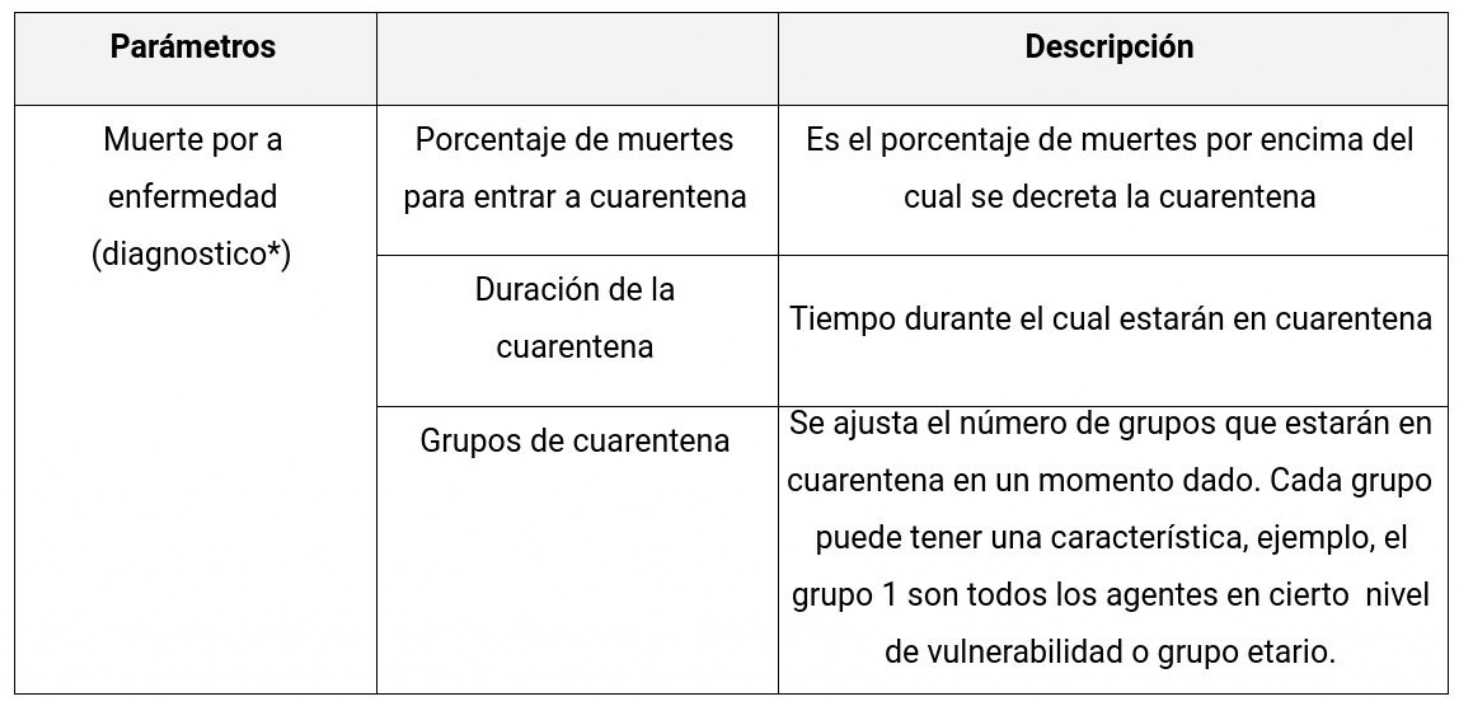 | Parámetros | | Descripción |
|---|---|---|
| Muerte por a enfermedad (diagnostico*) | Porcentaje de muertes para entrar a cuarentena | Es el porcentaje de muertes por encima del cual se decreta la cuarentena |
| | Duración de la cuarentena | Tiempo durante el cual estarán en cuarentena |
| | Grupos de cuarentena | Se ajusta el número de grupos que estarán en cuarentena en un momento dado. Cada grupo puede tener una característica, ejemplo, el grupo 1 son todos los agentes en cierto nivel de vulnerabilidad o grupo etario. |